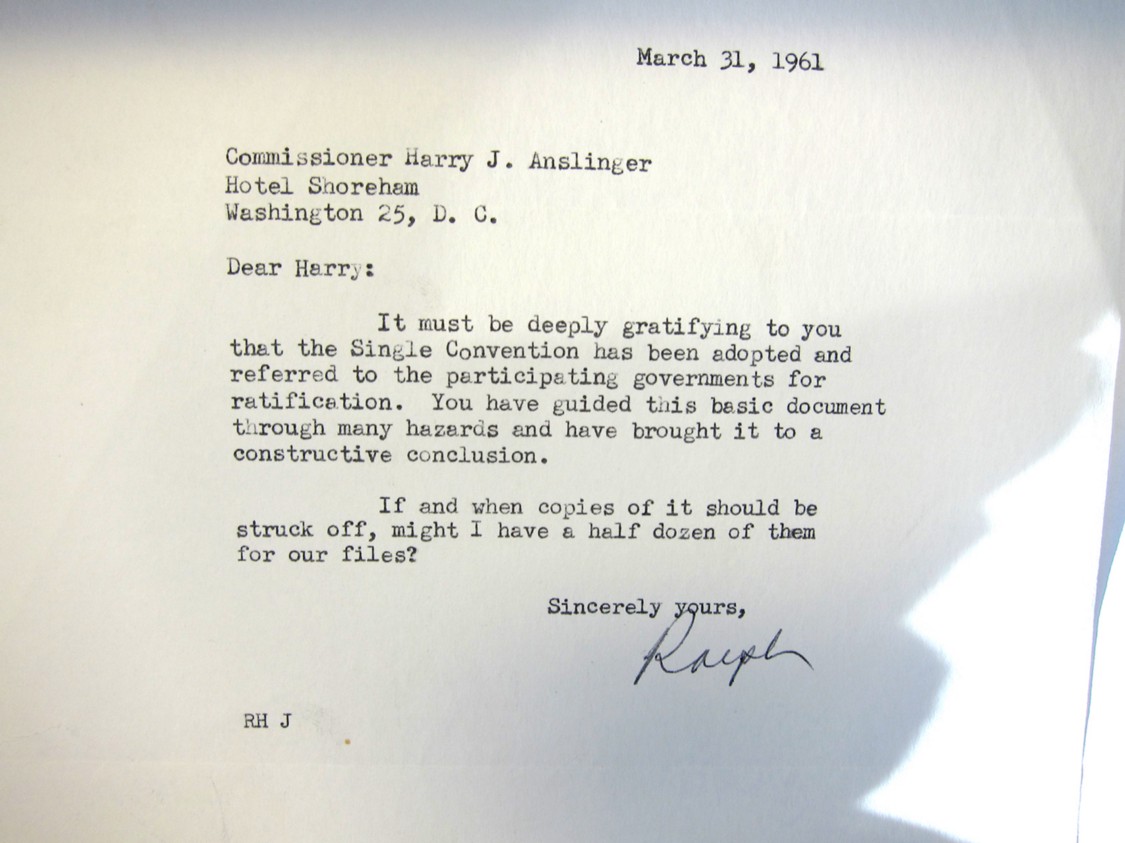 March 31, 1961

Commissioner Harry J. Anslinger
Hotel Shoreham
Washington 25, D. C.

Dear Harry:

It must be deeply gratifying to you that the Single Convention has been adopted and referred to the participating governments for ratification. You have guided this basic document through many hazards and have brought it to a constructive conclusion.

If and when copies of it should be struck off, might I have a half dozen of them for our files?

Sincerely yours,
Ralph

RH J